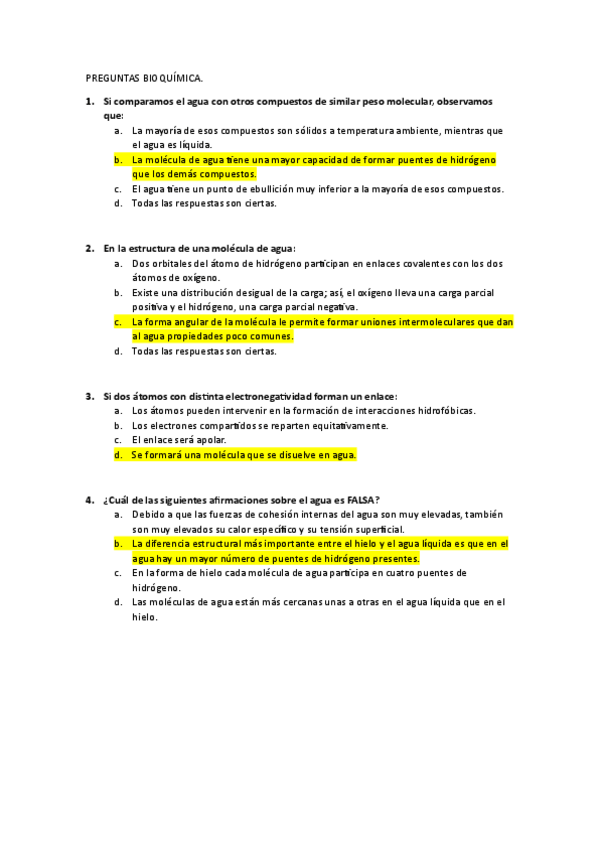 PREGUNTAS BIOQUÍMICA.

1. Si comparamos el agua con otros compuestos de similar peso molecular, observamos que:
a. La mayoría de esos compuestos son sólidos a temperatura ambiente, mientras que el agua es líquida.
b. La molécula de agua tiene una mayor capacidad de formar puentes de hidrógeno que los demás compuestos.
c. El agua tiene un punto de ebullición muy inferior a la mayoría de esos compuestos.
d. Todas las respuestas son ciertas.

2. En la estructura de una molécula de agua:
a. Dos orbitales del átomo de hidrógeno participan en enlaces covalentes con los dos átomos de oxígeno.
b. Existe una distribución desigual de la carga; así, el oxígeno lleva una carga parcial positiva y el hidrógeno, una carga parcial negativa.
c. La forma angular de la molécula le permite formar uniones intermoleculares que dan al agua propiedades poco comunes.
d. Todas las respuestas son ciertas.

3. Si dos átomos con distinta electronegatividad forman un enlace:
a. Los átomos pueden intervenir en la formación de interacciones hidrofóbicas.
b. Los electrones compartidos se reparten equitativamente.
c. El enlace será apolar.
d. Se formará una molécula que se disuelve en agua.

4. ¿Cuál de las siguientes afirmaciones sobre el agua es FALSA?
a. Debido a que las fuerzas de cohesión internas del agua son muy elevadas, también son muy elevados su calor específico y su tensión superficial.
b. La diferencia estructural más importante entre el hielo y el agua líquida es que en el agua hay un mayor número de puentes de hidrógeno presentes.
c. En la forma de hielo cada molécula de agua participa en cuatro puentes de hidrógeno.
d. Las moléculas de agua están más cercanas unas a otras en el agua líquida que en el hielo.